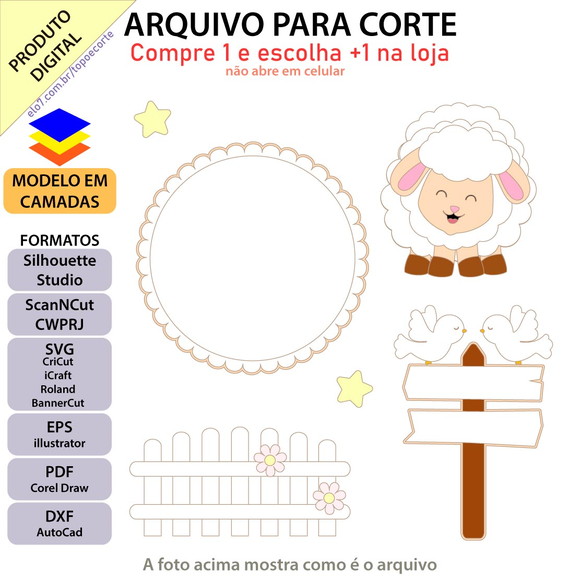 PRODUTO DIGITAL

elo7.com.br/topoecorte

ARQUIVO PARA CORTE

Compre 1 e escolha +1 na loja

não abre em celular

MODELO EM CAMADAS

FORMATOS

Silhouette Studio

ScanNCut CWPRJ

SVG
CriCut
iCraft
Roland
BannerCut

EPS
illustrator

PDF
Corel Draw

DXF
AutoCad

A foto acima mostra como é o arquivo